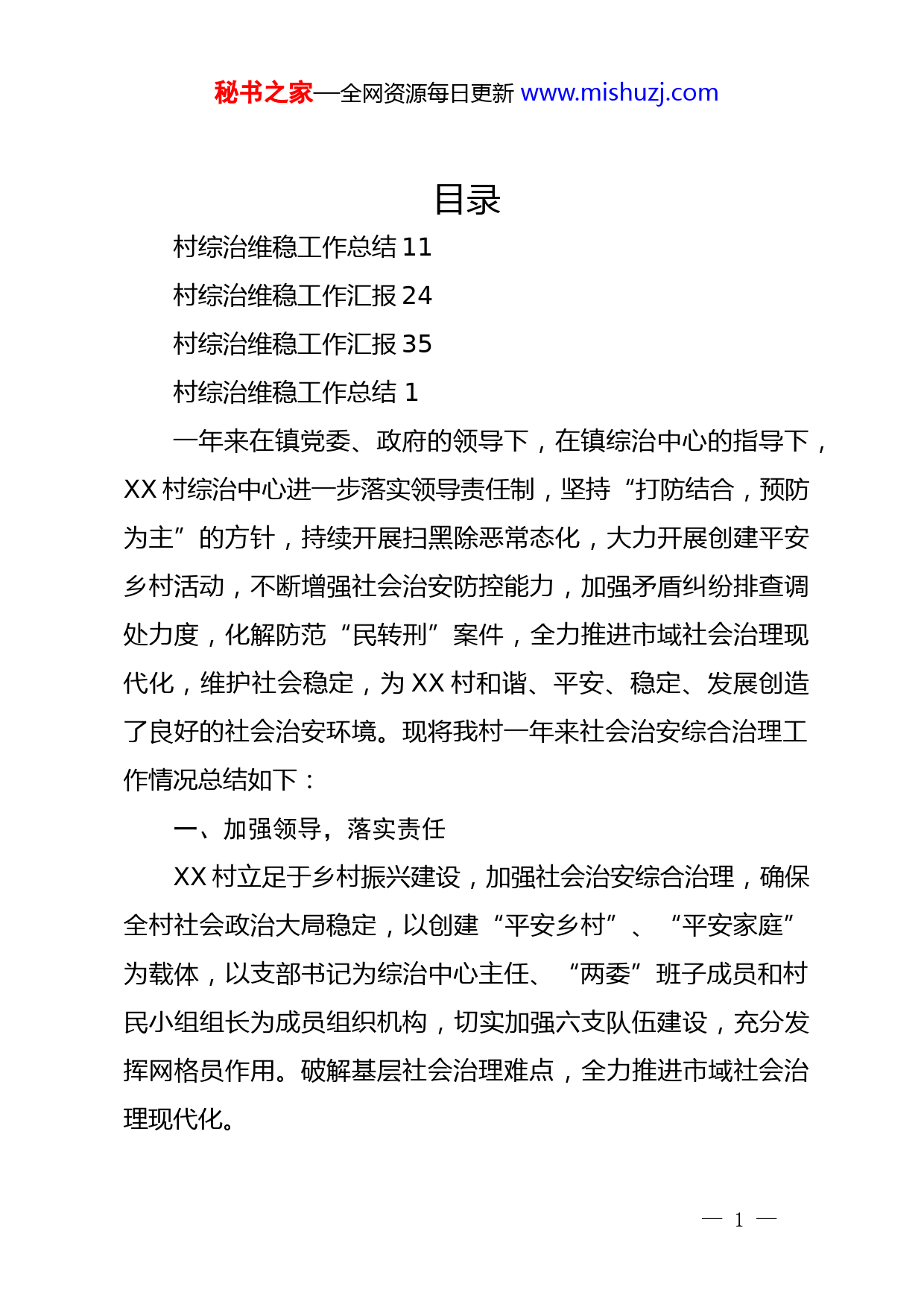 秘书之家—全网资源每日更新 www.mishuzj.com

目录

村综治维稳工作总结 11

村综治维稳工作汇报 24

村综治维稳工作汇报 35

村综治维稳工作总结 1

一年来在镇党委、政府的领导下，在镇综治中心的指导下，XX 村综治中心进一步落实领导责任制，坚持“打防结合，预防为主”的方针，持续开展扫黑除恶常态化，大力开展创建平安乡村活动，不断增强社会治安防控能力，加强矛盾纠纷排查调处力度，化解防范“民转刑”案件，全力推进市域社会治理现代化，维护社会稳定，为 XX 村和谐、平安、稳定、发展创造了良好的社会治安环境。现将我村一年来社会治安综合治理工作情况总结如下：

一、加强领导，落实责任

XX 村立足于乡村振兴建设，加强社会治安综合治理，确保全村社会政治大局稳定，以创建“平安乡村”、“平安家庭”为载体，以支部书记为综治中心主任、“两委”班子成员和村民小组组长为成员组织机构，切实加强六支队伍建设，充分发挥网格员作用。破解基层社会治理难点，全力推进市域社会治理现代化。

— 1 —